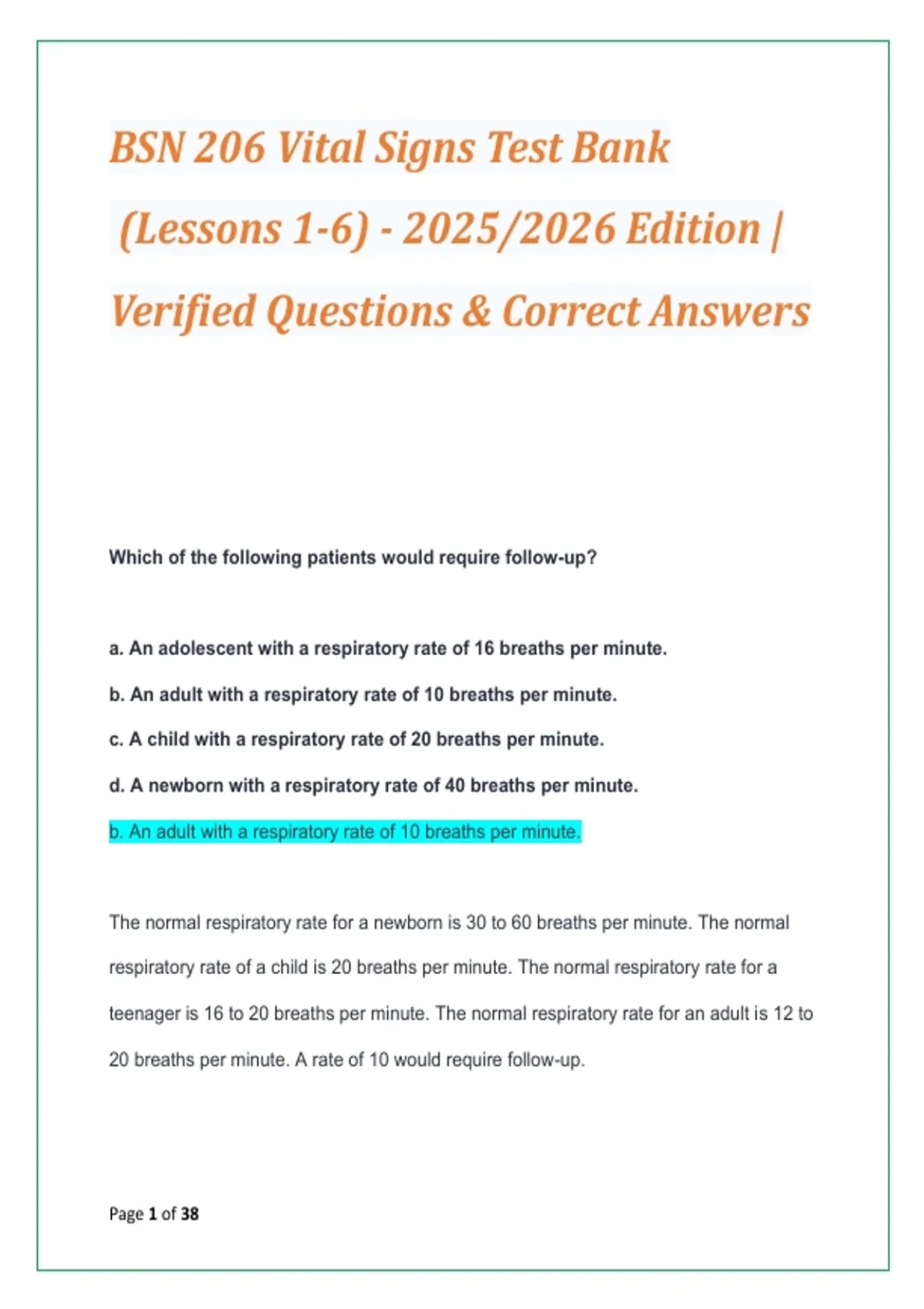 BSN 206 Vital Signs Test Bank (Lessons 1-6) - 2025/2026 Edition | Verified Questions & Correct Answers

Which of the following patients would require follow-up?

a. An adolescent with a respiratory rate of 16 breaths per minute.

b. An adult with a respiratory rate of 10 breaths per minute.

c. A child with a respiratory rate of 20 breaths per minute.

d. A newborn with a respiratory rate of 40 breaths per minute.

b. An adult with a respiratory rate of 10 breaths per minute.

The normal respiratory rate for a newborn is 30 to 60 breaths per minute. The normal respiratory rate of a child is 20 breaths per minute. The normal respiratory rate for a teenager is 16 to 20 breaths per minute. The normal respiratory rate for an adult is 12 to 20 breaths per minute. A rate of 10 would require follow-up.

Page 1 of 38